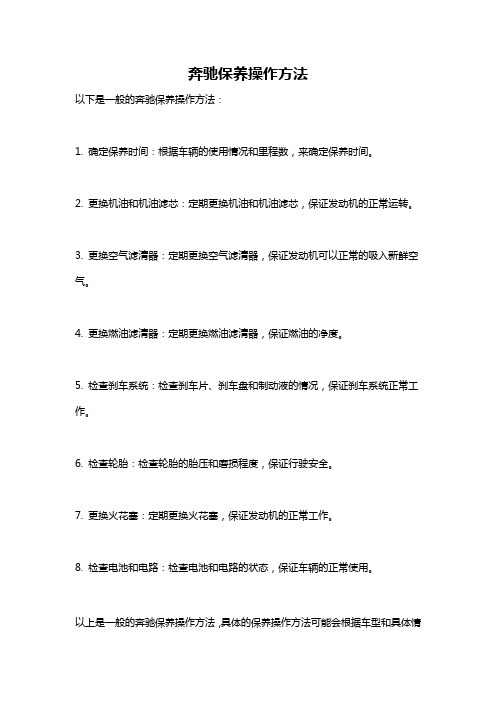 奔驰保养操作方法

以下是一般的奔驰保养操作方法：

1. 确定保养时间：根据车辆的使用情况和里程数，来确定保养时间。

2. 更换机油和机油滤芯：定期更换机油和机油滤芯，保证发动机的正常运转。

3. 更换空气滤清器：定期更换空气滤清器，保证发动机可以正常的吸入新鲜空气。

4. 更换燃油滤清器：定期更换燃油滤清器，保证燃油的净度。

5. 检查刹车系统：检查刹车片、刹车盘和制动液的情况，保证刹车系统正常工作。

6. 检查轮胎：检查轮胎的胎压和磨损程度，保证行驶安全。

7. 更换火花塞：定期更换火花塞，保证发动机的正常工作。

8. 检查电池和电路：检查电池和电路的状态，保证车辆的正常使用。

以上是一般的奔驰保养操作方法，具体的保养操作方法可能会根据车型和具体情